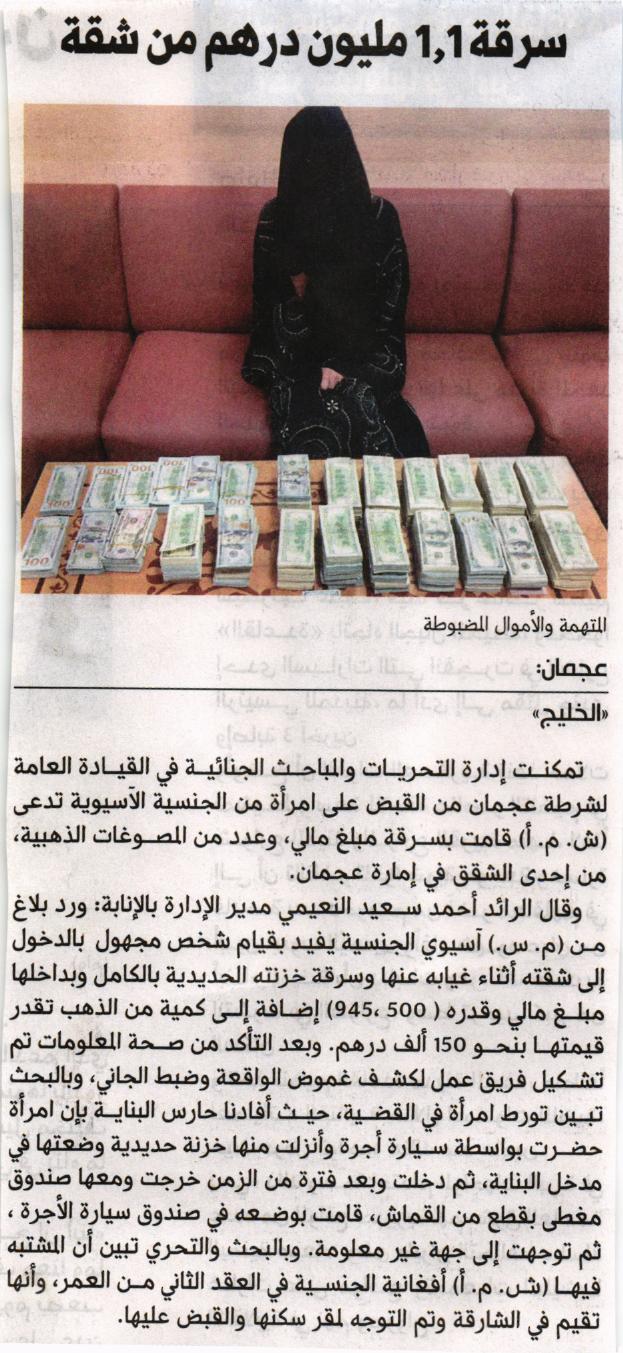 سرقة 1,1 مليون درهم من شقة

المتهمة والأموال المضبوطة

عجمان:

«الخليج»

تمكنت إدارة التحريات والمباحث الجنائية في القيادة العامة لشرطة عجمان من القبض على امرأة من الجنسية الآسيوية تدعى (ش. م. أ) قامت بسرقة مبلغ مالي، وعدد من المصوغات الذهبية، من إحدى الشقق في إمارة عجمان.

وقال الرائد أحمد سعيد النعيمي مدير الإدارة بالإنابة: ورد بلاغ من (م. س.) آسيوي الجنسية يفيد بقيام شخص مجهول بالدخول إلى شقته أثناء غيابه عنها وسرقة خزنته الحديدية بالكامل وبداخلها مبلغ مالي وقدره ( 500 ،945) إضافة إلى كمية من الذهب تقدر قيمتها بنحو 150 ألف درهم. وبعد التأكد من صحة المعلومات تم تشكيل فريق عمل لكشف غموض الواقعة وضبط الجاني، وبالبحث تبين تورط امرأة في القضية، حيث أفادنا حارس البناية بإن امرأة حضرت بواسطة سيارة أجرة وأنزلت منها خزنة حديدية وضعتها في مدخل البناية، ثم دخلت وبعد فترة من الزمن خرجت ومعها صندوق مغطى بقطع من القماش، قامت بوضعه في صندوق سيارة الأجرة ، ثم توجهت إلى جهة غير معلومة. وبالبحث والتحري تبين أن المشتبه فيها (ش. م. أ) أفغانية الجنسية في العقد الثاني من العمر، وأنها تقيم في الشارقة وتم التوجه لمقر سكنها والقبض عليها.